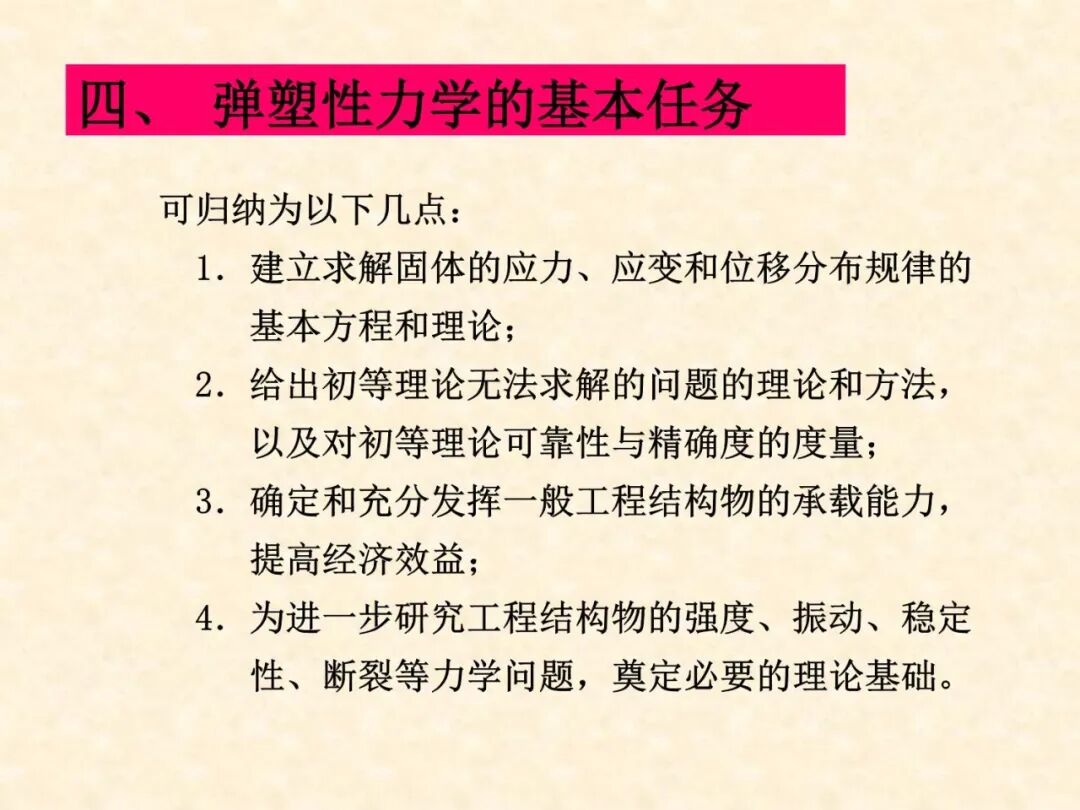 四、 弹塑性力学的基本任务

可归纳为以下几点：

1．建立求解固体的应力、应变和位移分布规律的基本方程和理论；

2．给出初等理论无法求解的问题的理论和方法，以及对初等理论可靠性与精确度的度量；

3．确定和充分发挥一般工程结构物的承载能力，提高经济效益；

4．为进一步研究工程结构物的强度、振动、稳定性、断裂等力学问题，奠定必要的理论基础。